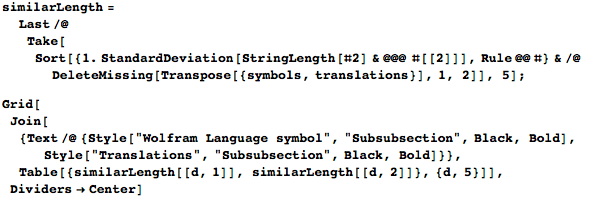 similarLength =
  Last /@
   Take[
    Sort[{1. StandardDeviation[StringLength[#2] & @@@ #[[2]]], Rule @@ #} & /@
      DeleteMissing[Transpose[{symbols, translations}], 1, 2]], 5];

Grid[
 Join[
  {Text /@ {Style["Wolfram Language symbol", "Subsubsection", Black, Bold],
     Style["Translations", "Subsubsection", Black, Bold]}},
  Table[{similarLength[[d, 1]], similarLength[[d, 2]]}, {d, 5}]],
 Dividers → Center]